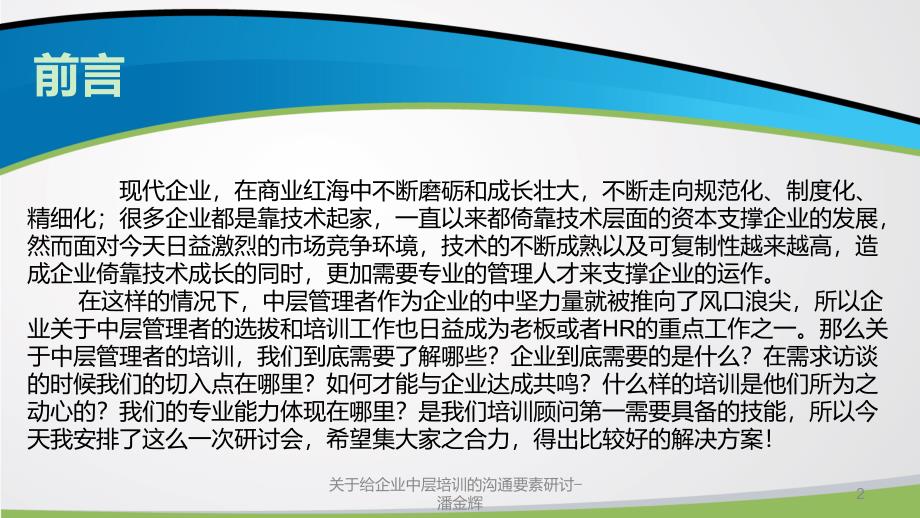 前言

现代企业，在商业红海中不断磨砺和成长壮大，不断走向规范化、制度化、精细化；很多企业都是靠技术起家，一直以来都倚靠技术层面的资本支撑企业的发展，然而面对今天日益激烈的市场竞争环境，技术的不断成熟以及可复制性越来越高，造成企业倚靠技术成长的同时，更加需要专业的管理人才来支撑企业的运作。

在这样的情况下，中层管理者作为企业的中坚力量就被推向了风口浪尖，所以企业关于中层管理者的选拔和培训工作也日益成为老板或者HR的重点工作之一。那么关于中层管理者的培训，我们到底需要了解哪些？企业到底需要的是什么？在需求访谈的时候我们的切入点在哪里？如何才能与企业达成共鸣？什么样的培训是他们所为之动心的？我们的专业能力体现在哪里？是我们培训顾问第一需要具备的技能，所以今天我安排了这么一次研讨会，希望集大家之合力，得出比较好的解决方案！

关于给企业中层培训的沟通要素研讨-潘金辉

2